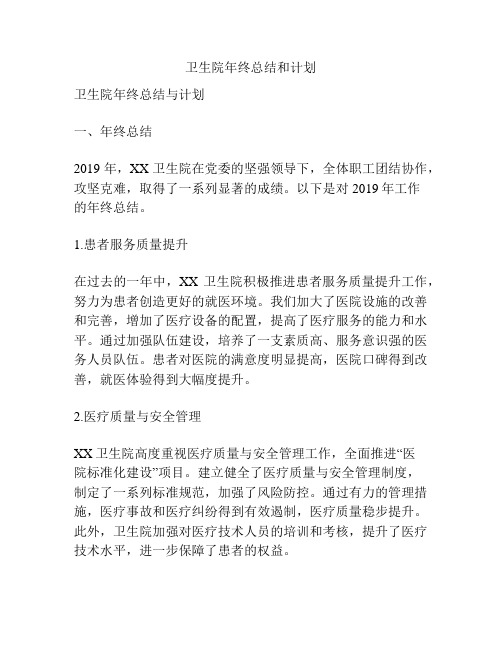 卫生院年终总结和计划

卫生院年终总结与计划

一、年终总结

2019 年，XX 卫生院在党委的坚强领导下，全体职工团结协作，攻坚克难，取得了一系列显著的成绩。以下是对 2019 年工作的年终总结。

1.患者服务质量提升

在过去的一年中，XX 卫生院积极推进患者服务质量提升工作，努力为患者创造更好的就医环境。我们加大了医院设施的改善和完善，增加了医疗设备的配置，提高了医疗服务的能力和水平。通过加强队伍建设，培养了一支素质高、服务意识强的医务人员队伍。患者对医院的满意度明显提高，医院口碑得到改善，就医体验得到大幅度提升。

2.医疗质量与安全管理

XX 卫生院高度重视医疗质量与安全管理工作，全面推进“医院标准化建设”项目。建立健全了医疗质量与安全管理制度，制定了一系列标准规范，加强了风险防控。通过有力的管理措施，医疗事故和医疗纠纷得到有效遏制，医疗质量稳步提升。此外，卫生院加强对医疗技术人员的培训和考核，提升了医疗技术水平，进一步保障了患者的权益。